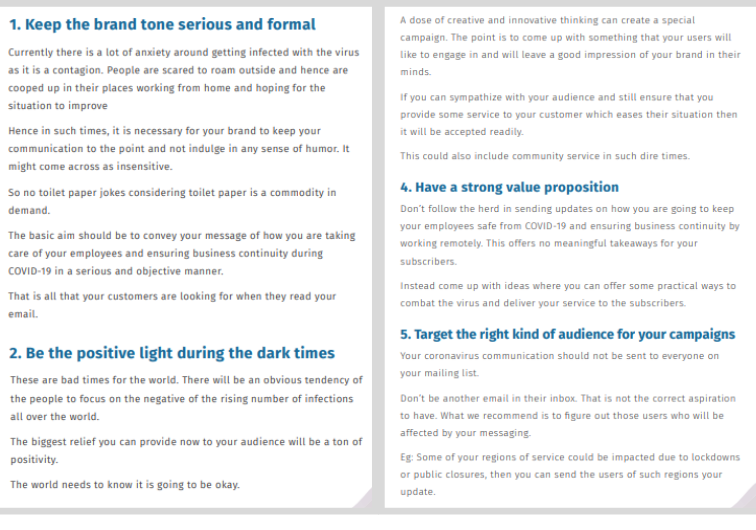 1. Keep the brand tone serious and formal

Currently there is a lot of anxiety around getting infected with the virus as it is a contagion. People are scared to roam outside and hence are cooped up in their places working from home and hoping for the situation to improve

Hence in such times, it is necessary for your brand to keep your communication to the point and not indulge in any sense of humor. It might come across as insensitive.

So no toilet paper jokes considering toilet paper is a commodity in demand.

The basic aim should be to convey your message of how you are taking care of your employees and ensuring business continuity during COVID-19 in a serious and objective manner.

That is all that your customers are looking for when they read your email.

2. Be the positive light during the dark times

These are bad times for the world. There will be an obvious tendency of the people to focus on the negative of the rising number of infections all over the world.

The biggest relief you can provide now to your audience will be a ton of positivity.

The world needs to know it is going to be okay.

A dose of creative and innovative thinking can create a special campaign. The point is to come up with something that your users will like to engage in and will leave a good impression of your brand in their minds.

If you can sympathize with your audience and still ensure that you provide some service to your customer which eases their situation then it will be accepted readily.

This could also include community service in such dire times.

4. Have a strong value proposition

Don't follow the herd in sending updates on how you are going to keep your employees safe from COVID-19 and ensuring business continuity by working remotely. This offers no meaningful takeaways for your subscribers.

Instead come up with ideas where you can offer some practical ways to combat the virus and deliver your service to the subscribers.

5. Target the right kind of audience for your campaigns

Your coronavirus communication should not be sent to everyone on your mailing list.

Don't be another email in their inbox. That is not the correct aspiration to have. What we recommend is to figure out those users who will be affected by your messaging.

Eg: Some of your regions of service could be impacted due to lockdowns or public closures, then you can send the users of such regions your update.